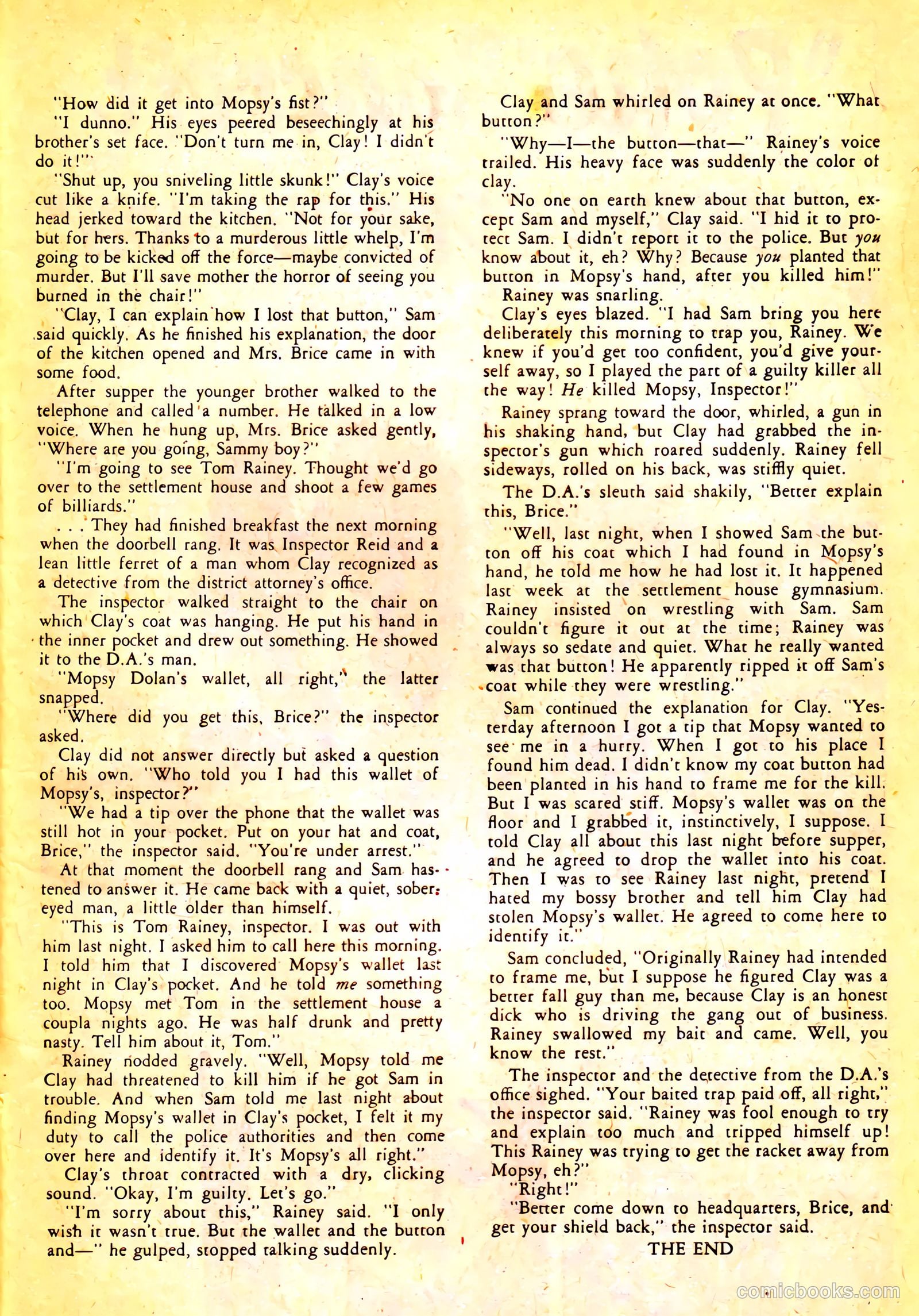 "How did it get into Mopsy's fist?"

"I dunno." His eyes peered beseechingly at his brother's set face. "Don't turn me in, Clay! I didn't do it!"

"Shut up, you sniveling little skunk!" Clay's voice cut like a knife. "I'm taking the rap for this." His head jerked toward the kitchen. "Not for your sake, but for hers. Thanks to a murderous little whelp, I'm going to be kicked off the force—maybe convicted of murder. But I'll save mother the horror of seeing you burned in the chair!"

"Clay, I can explain how I lost that button," Sam said quickly. As he finished his explanation, the door of the kitchen opened and Mrs. Brice came in with some food.

After supper the younger brother walked to the telephone and called a number. He talked in a low voice. When he hung up, Mrs. Brice asked gently, "Where are you going, Sammy boy?"

"I'm going to see Tom Rainey. Thought we'd go over to the settlement house and shoot a few games of billiards."

. . . They had finished breakfast the next morning when the doorbell rang. It was Inspector Reid and a lean little ferret of a man whom Clay recognized as a detective from the district attorney's office.

The inspector walked straight to the chair on which Clay's coat was hanging. He put his hand in the inner pocket and drew out something. He showed it to the D.A.'s man.

"Mopsy Dolan's wallet, all right," the latter snapped.

"Where did you get this, Brice?" the inspector asked.

Clay did not answer directly but asked a question of his own. "Who told you I had this wallet of Mopsy's, inspector?"

"We had a tip over the phone that the wallet was still hot in your pocket. Put on your hat and coat, Brice," the inspector said. "You're under arrest."

At that moment the doorbell rang and Sam hastened to answer it. He came back with a quiet, sober-eyed man, a little older than himself.

"This is Tom Rainey, inspector. I was out with him last night. I asked him to call here this morning. I told him that I discovered Mopsy's wallet last night in Clay's pocket. And he told me something too. Mopsy met Tom in the settlement house a coupla nights ago. He was half drunk and pretty nasty. Tell him about it, Tom."

Rainey nodded gravely. "Well, Mopsy told me Clay had threatened to kill him if he got Sam in trouble. And when Sam told me last night about finding Mopsy's wallet in Clay's pocket, I felt it my duty to call the police authorities and then come over here and identify it. It's Mopsy's all right."

Clay's throat contracted with a dry, clicking sound. "Okay, I'm guilty. Let's go."

"I'm sorry about this," Rainey said. "I only wish it wasn't true. But the wallet and the button and—" he gulped, stopped talking suddenly.

Clay and Sam whirled on Rainey at once. "What button?"

"Why—I—the button—that—" Rainey's voice trailed. His heavy face was suddenly the color of clay.

"No one on earth knew about that button, except Sam and myself," Clay said. "I hid it to protect Sam. I didn't report it to the police. But you know about it, eh? Why? Because you planted that button in Mopsy's hand, after you killed him!"

Rainey was snarling.

Clay's eyes blazed. "I had Sam bring you here deliberately this morning to trap you, Rainey. We knew if you'd get too confident, you'd give yourself away, so I played the part of a guilty killer all the way! He killed Mopsy, Inspector!"

Rainey sprang toward the door, whirled, a gun in his shaking hand, but Clay had grabbed the inspector's gun which roared suddenly. Rainey fell sideways, rolled on his back, was stiffly quiet.

The D.A.'s sleuth said shakily, "Better explain this, Brice."

"Well, last night, when I showed Sam the button off his coat which I had found in Mopsy's hand, he told me how he had lost it. It happened last week at the settlement house gymnasium. Rainey insisted on wrestling with Sam. Sam couldn't figure it out at the time; Rainey was always so sedate and quiet. What he really wanted was that button! He apparently ripped it off Sam's coat while they were wrestling."

Sam continued the explanation for Clay. "Yesterday afternoon I got a tip that Mopsy wanted to see me in a hurry. When I got to his place I found him dead. I didn't know my coat button had been planted in his hand to frame me for the kill. But I was scared stiff. Mopsy's wallet was on the floor and I grabbed it, instinctively, I suppose. I told Clay all about this last night before supper, and he agreed to drop the wallet into his coat. Then I was to see Rainey last night, pretend I hated my bossy brother and tell him Clay had stolen Mopsy's wallet. He agreed to come here to identify it."

Sam concluded, "Originally Rainey had intended to frame me, but I suppose he figured Clay was a better fall guy than me, because Clay is an honest dick who is driving the gang out of business. Rainey swallowed my bait and came. Well, you know the rest."

The inspector and the detective from the D.A.'s office sighed. "Your baited trap paid off, all right," the inspector said. "Rainey was fool enough to try and explain too much and tripped himself up! This Rainey was trying to get the racket away from Mopsy, eh?"

"Right!"

"Better come down to headquarters, Brice, and get your shield back," the inspector said.

THE END

comicbooks.com